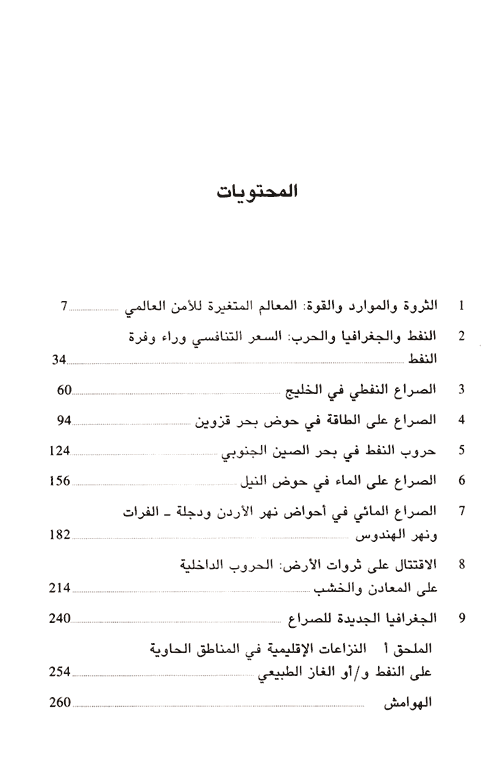 المحتويات

1 الثروة والموارد والقوة: المعالم المتغيرة للأمن العالمي 7

2 النفط والجغرافيا والحرب: السعر التنافسي وراء وفرة النفط 34

3 الصراع النفطي في الخليج 60

4 الصراع على الطاقة في حوض بحر قزوين 94

5 حروب النفط في بحر الصين الجنوبي 124

6 الصراع على الماء في حوض النيل 156

7 الصراع المائي في أحواض نهر الأردن ودجلة ـ الفرات ونهر الهندوس 182

8 الاقتتال على ثروات الأرض: الحروب الداخلية على المعادن والخشب 214

9 الجغرافيا الجديدة للصراع 240

الملحق أ النزاعات الإقليمية في المناطق الحاوية على النفط و/أو الغاز الطبيعي 254

الهوامش 260